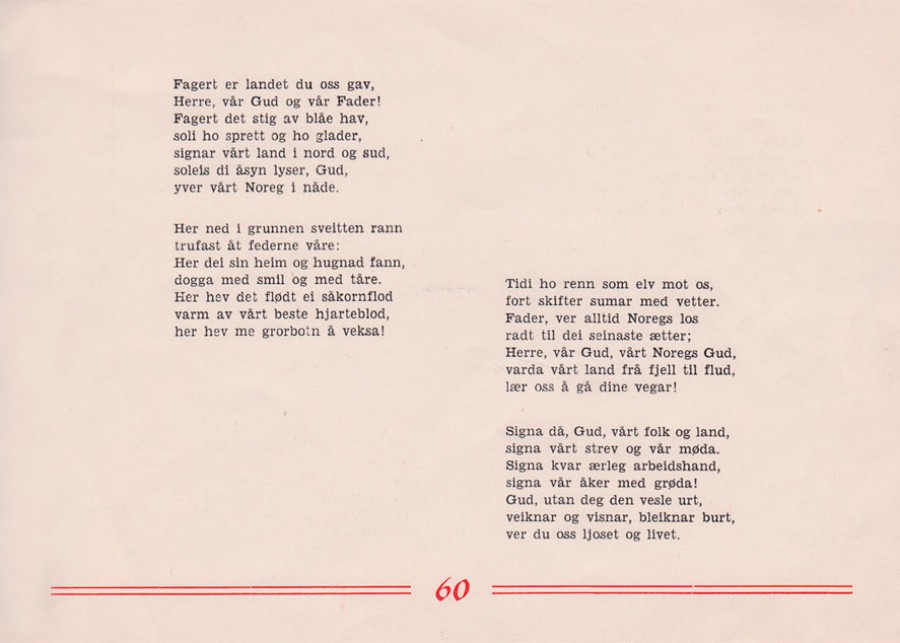 Fagert er landet du oss gav,
Herre, vår Gud og vår Fader!
Fagert det stig av blåe hav,
soli ho sprett og ho glader,
signar vårt land i nord og sud,
soleis di åsyn lyser, Gud,
yver vårt Noreg i nåde.

Her ned i grunnen sveitten rann
trufast åt federne våre:
Her dei sin heim og hugnad fann,
dogga med smil og med tåre.
Her hev det flødt ei såkornflod
varm av vårt beste hjarteblod,
her hev me grorbotn å veksa!

Tidi ho renn som elv mot os,
fort skifter sumar med vetter.
Fader, ver alltid Noregs los
radt til dei seinaste ætter;
Herre, vår Gud, vårt Noregs Gud,
varda vårt land frå fjell til flud,
lær oss å gå dine vegar!

Signa då, Gud, vårt folk og land,
signa vårt strev og vår møda.
Signa kvar ærleg arbeidshand,
signa vår åker med grøda!
Gud, utan deg den vesle urt,
veiknar og visnar, bleiknar burt,
ver du oss ljoset og livet.

60